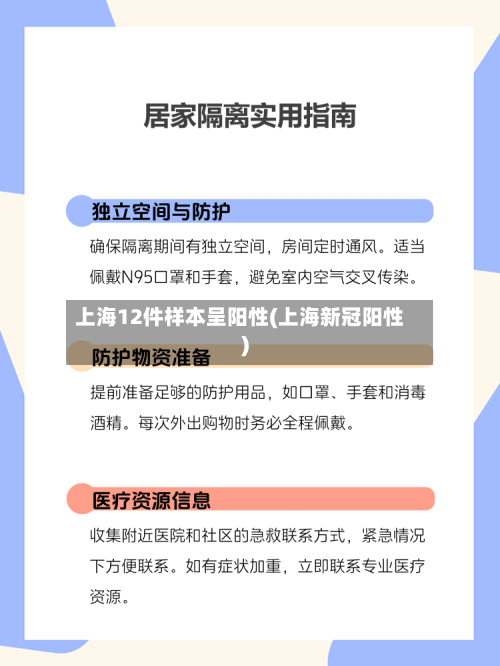 居家隔离实用指南

独立空间与防护

确保隔离期间有独立空间，房间定时通风。适当佩戴N95口罩和手套，避免室内空气交叉传染。

上海12件样本呈阳性(上海新冠阳性)

防护物资准备

提前准备足够的防护用品，如口罩、手套和消毒酒精。每次外出购物时务必全程佩戴。

医疗资源信息

收集附近医院和社区的急救联系方式，紧急情况下方便联系。如有症状加重，立即联系专业医疗资源。